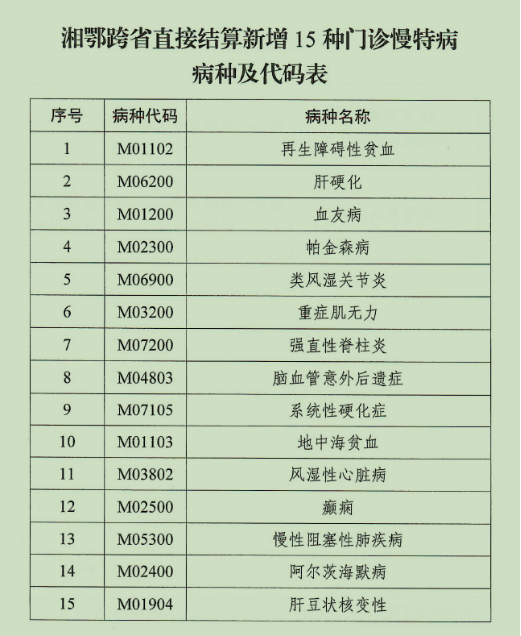 湘鄂跨省直接结算新增 15 种门诊慢特病病种及代码表

| 序号 | 病种代码 | 病种名称 |
|---|---|---|
| 1 | M01102 | 再生障碍性贫血 |
| 2 | M06200 | 肝硬化 |
| 3 | M01200 | 血友病 |
| 4 | M02300 | 帕金森病 |
| 5 | M06900 | 类风湿关节炎 |
| 6 | M03200 | 重症肌无力 |
| 7 | M07200 | 强直性脊柱炎 |
| 8 | M04803 | 脑血管意外后遗症 |
| 9 | M07105 | 系统性硬化症 |
| 10 | M01103 | 地中海贫血 |
| 11 | M03802 | 风湿性心脏病 |
| 12 | M02500 | 癫痫 |
| 13 | M05300 | 慢性阻塞性肺疾病 |
| 14 | M02400 | 阿尔茨海默病 |
| 15 | M01904 | 肝豆状核变性 |